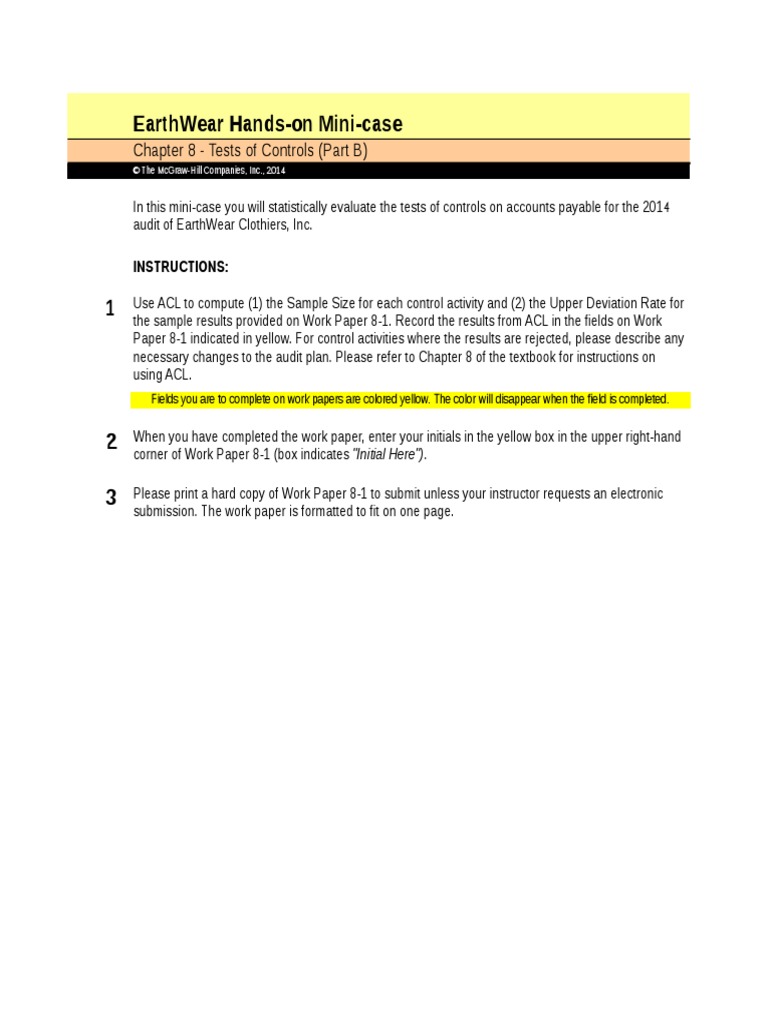 EarthWear Hands-on Mini-case

Chapter 8 - Tests of Controls (Part B)

© The McGraw-Hill Companies, Inc., 2014

In this mini-case you will statistically evaluate the tests of controls on accounts payable for the 2014 audit of EarthWear Clothiers, Inc.

INSTRUCTIONS:

1 Use ACL to compute (1) the Sample Size for each control activity and (2) the Upper Deviation Rate for the sample results provided on Work Paper 8-1. Record the results from ACL in the fields on Work Paper 8-1 indicated in yellow. For control activities where the results are rejected, please describe any necessary changes to the audit plan. Please refer to Chapter 8 of the textbook for instructions on using ACL.

Fields you are to complete on work papers are colored yellow. The color will disappear when the field is completed.

2 When you have completed the work paper, enter your initials in the yellow box in the upper right-hand corner of Work Paper 8-1 (box indicates "Initial Here").

3 Please print a hard copy of Work Paper 8-1 to submit unless your instructor requests an electronic submission. The work paper is formatted to fit on one page.